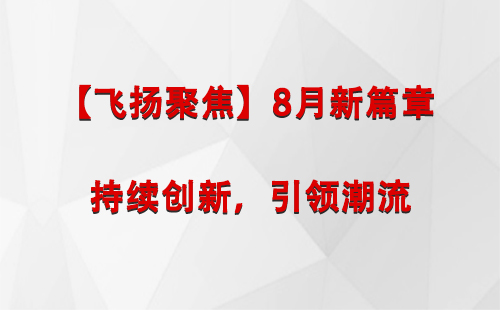 【飞扬聚焦】8月新篇章

持续创新，引领潮流